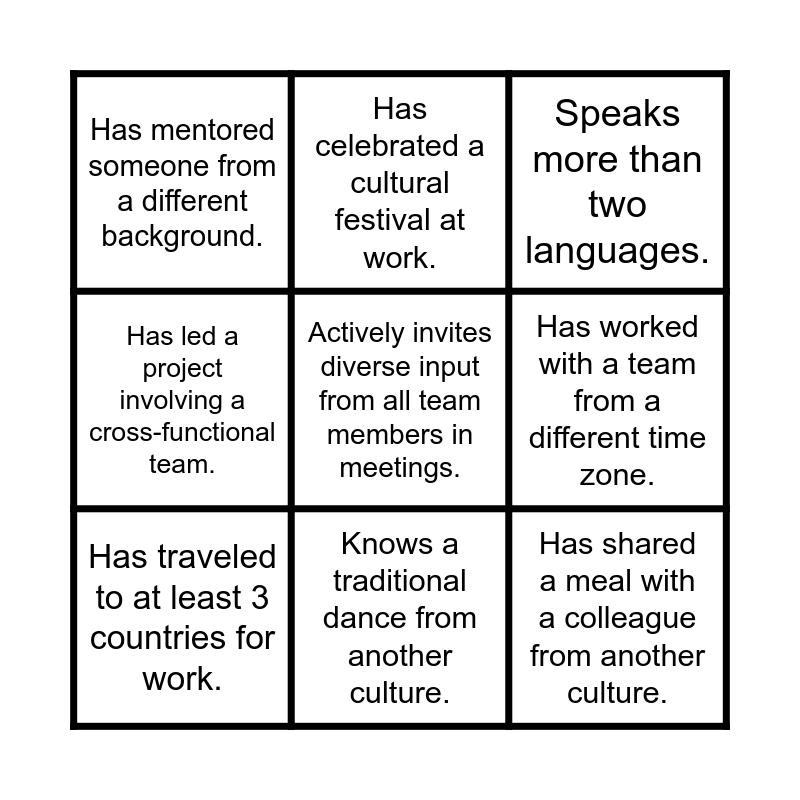 | Has mentored someone from a different background. | Has celebrated a cultural festival at work. | Speaks more than two languages. |
|---|---|---|
| Has led a project involving a cross-functional team. | Actively invites diverse input from all team members in meetings. | Has worked with a team from a different time zone. |
| Has traveled to at least 3 countries for work. | Knows a traditional dance from another culture. | Has shared a meal with a colleague from another culture. |